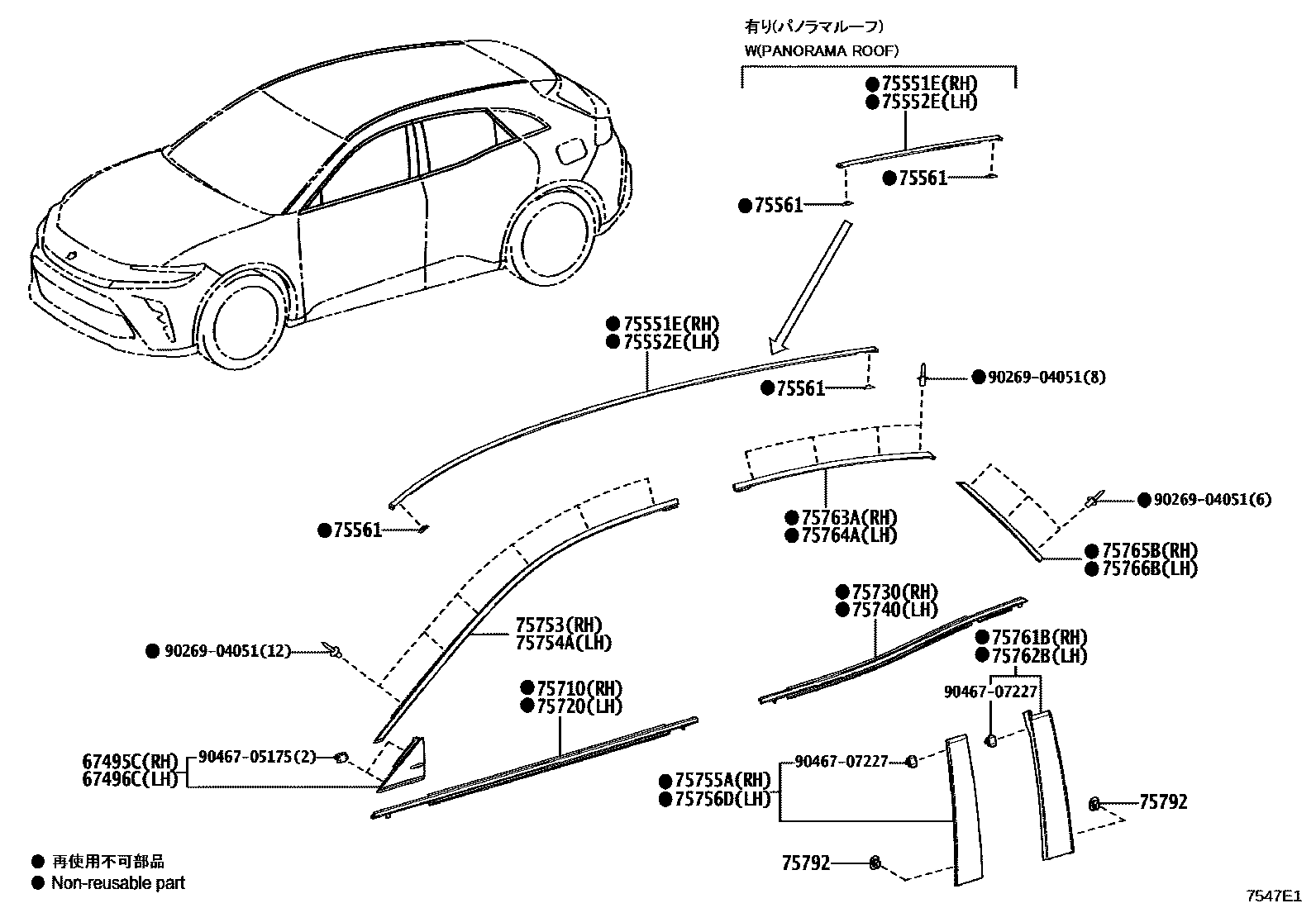 有り(パノラマルーフ)
W(PANORAMA ROOF)

● 75551E(RH)
● 75552E(LH)

● 75561

● 75561

● 75551E(RH)
● 75552E(LH)

● 75561

● 90269-04051(8)

● 75561

● 75763A(RH)
● 75764A(LH)

● 90269-04051(6)

● 75765B(RH)
● 75766B(LH)

● 75730(RH)
● 75740(LH)

75753(RH)
75754A(LH)

● 90269-04051(12)

● 75761B(RH)
● 75762B(LH)

90467-07227

● 75710(RH)
● 75720(LH)

67495C(RH)
67496C(LH)

90467-05175(2)

90467-07227

● 75755A(RH)
● 75756D(LH)

75792

75792

● 再使用不可部品
● Non-reusable part

7547E1